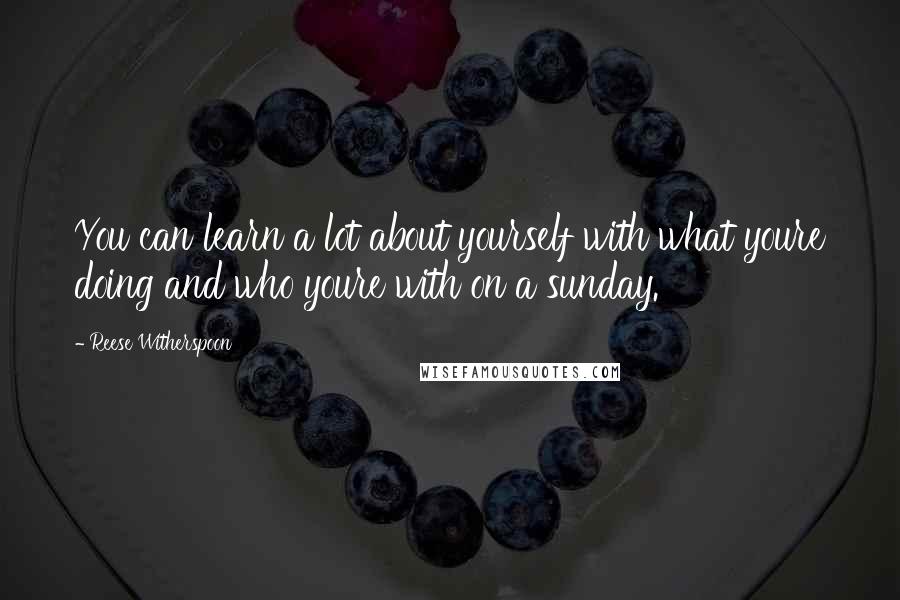 You can learn a lot about yourself with what youre doing and who youre with on a sunday.

- Reese Witherspoon

WISEFAMOUSQUOTES.COM